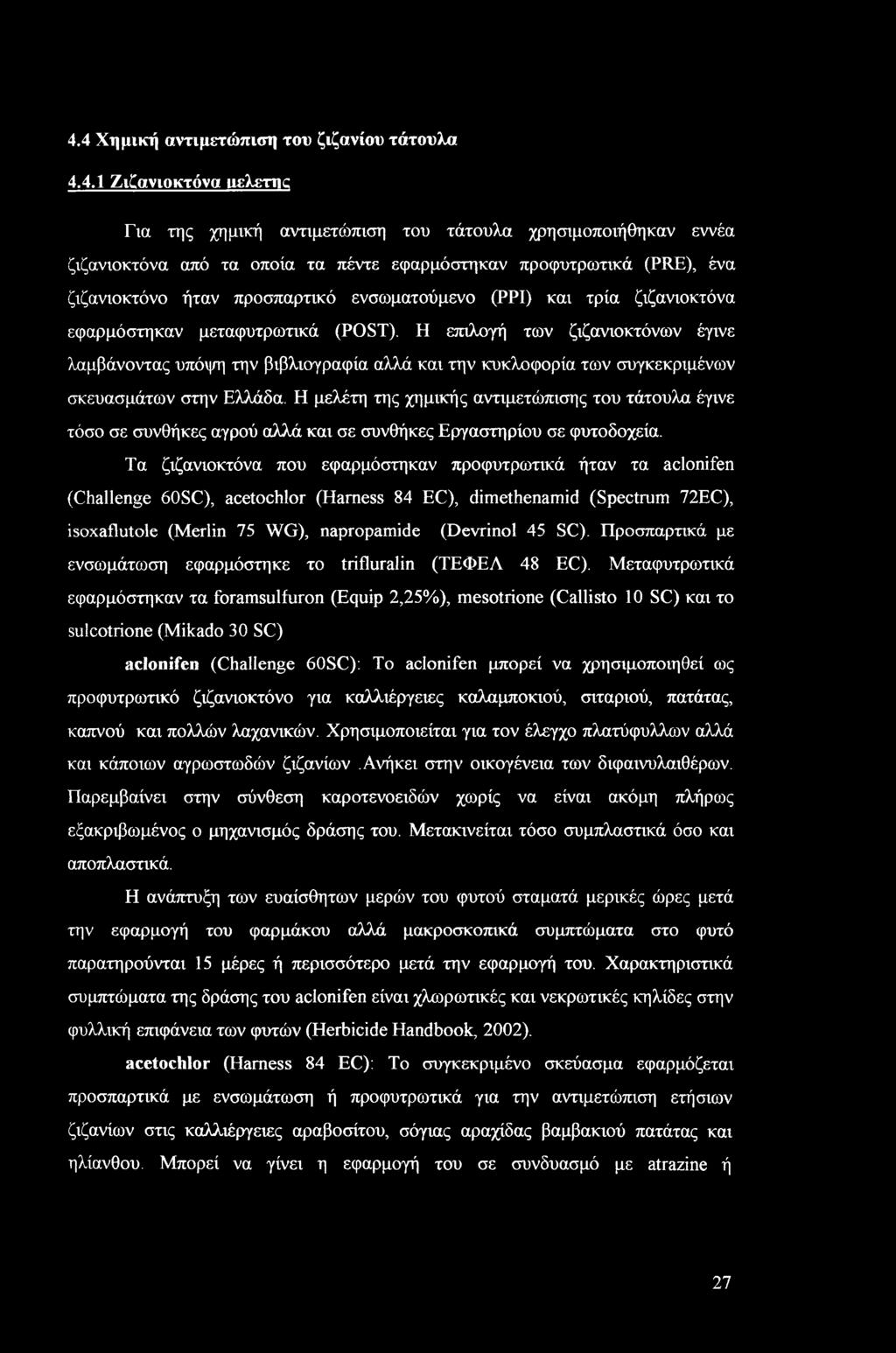 4.4 Χημική αντιμετώπιση του ζιζανίου τάτουλα

4.4.1 Ζιζανιοκτόνα μελετης

Για της χημική αντιμετώπιση του τάτουλα χρησιμοποιήθηκαν εννέα ζιζανιοκτόνα από τα οποία τα πέντε εφαρμόστηκαν προφυτρωτικά (PRE), ένα ζιζανιοκτόνο ήταν προσπαρτικό ενσωματούμενο (PPI) και τρία ζιζανιοκτόνα εφαρμόστηκαν μεταφυτρωτικά (POST). Η επιλογή των ζιζανιοκτόνων έγινε λαμβάνοντας υπόψη την βιβλιογραφία αλλά και την κυκλοφορία των συγκεκριμένων σκευασμάτων στην Ελλάδα. Η μελέτη της χημικής αντιμετώπισης του τάτουλα έγινε τόσο σε συνθήκες αγρού αλλά και σε συνθήκες Εργαστηρίου σε φυτοδοχεία.

Τα ζιζανιοκτόνα που εφαρμόστηκαν προφυτρωτικά ήταν τα aclonifen (Challenge 60SC), acetochlor (Harness 84 EC), dimethenamid (Spectrum 72EC), isoxaflutole (Merlin 75 WG), napropamide (Devrinol 45 SC). Προσπαρτικά με ενσωμάτωση εφαρμόστηκε το trifluralin (ΤΕΦΕΛ 48 EC). Μεταφυτρωτικά εφαρμόστηκαν τα foramsulfuron (Equip 2,25%), mesotrione (Callisto 10 SC) και το sulcotrione (Mikado 30 SC)

aclonifen (Challenge 60SC): Το aclonifen μπορεί να χρησιμοποιηθεί ως προφυτρωτικό ζιζανιοκτόνο για καλλιέργειες καλαμποκιού, σιταριού, πατάτας, καπνού και πολλών λαχανικών. Χρησιμοποιείται για τον έλεγχο πλατύφυλλων αλλά και κάποιων αγρωστωδών ζιζανίων .Ανήκει στην οικογένεια των διφαινυλαιθέρων. Παρεμβαίνει στην σύνθεση καροτενοειδών χωρίς να είναι ακόμη πλήρως εξακριβωμένος ο μηχανισμός δράσης του. Μετακινείται τόσο συμπλαστικά όσο και αποπλαστικά.

Η ανάπτυξη των ευαίσθητων μερών του φυτού σταματά μερικές ώρες μετά την εφαρμογή του φαρμάκου αλλά μακροσκοπικά συμπτώματα στο φυτό παρατηρούνται 15 μέρες ή περισσότερο μετά την εφαρμογή του. Χαρακτηριστικά συμπτώματα της δράσης του aclonifen είναι χλωρωτικές και νεκρωτικές κηλίδες στην φυλλική επιφάνεια των φυτών (Herbicide Handbook, 2002).

acetochlor (Harness 84 EC): Το συγκεκριμένο σκεύασμα εφαρμόζεται προσπαρτικά με ενσωμάτωση ή προφυτρωτικά για την αντιμετώπιση ετήσιων ζιζανίων στις καλλιέργειες αραβοσίτου, σόγιας αραχίδας βαμβακιού πατάτας και ηλίανθου. Μπορεί να γίνει η εφαρμογή του σε συνδυασμό με atrazine ή

27